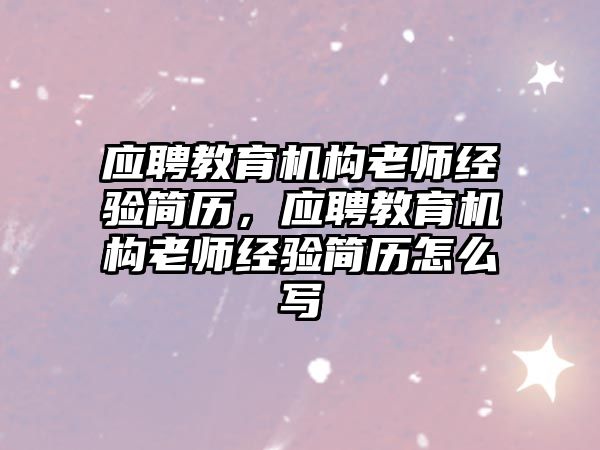 应聘教育机构老师经验简历，应聘教育机构老师经验简历怎么写